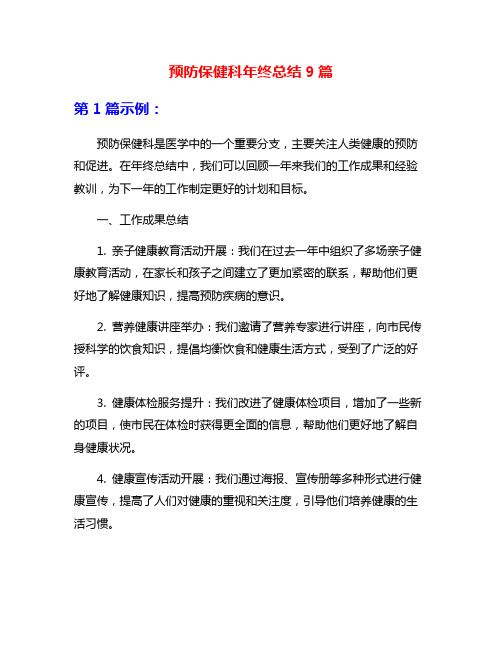 预防保健科年终总结 9 篇

第 1 篇示例：

预防保健科是医学中的一个重要分支，主要关注人类健康的预防和促进。在年终总结中，我们可以回顾一年来我们的工作成果和经验教训，为下一年的工作制定更好的计划和目标。

一、工作成果总结

1. 亲子健康教育活动开展：我们在过去一年中组织了多场亲子健康教育活动，在家长和孩子之间建立了更加紧密的联系，帮助他们更好地了解健康知识，提高预防疾病的意识。

2. 营养健康讲座举办：我们邀请了营养专家进行讲座，向市民传授科学的饮食知识，提倡均衡饮食和健康生活方式，受到了广泛的好评。

3. 健康体检服务提升：我们改进了健康体检项目，增加了一些新的项目，使市民在体检时获得更全面的信息，帮助他们更好地了解自身健康状况。

4. 健康宣传活动开展：我们通过海报、宣传册等多种形式进行健康宣传，提高了人们对健康的重视和关注度，引导他们培养健康的生活习惯。